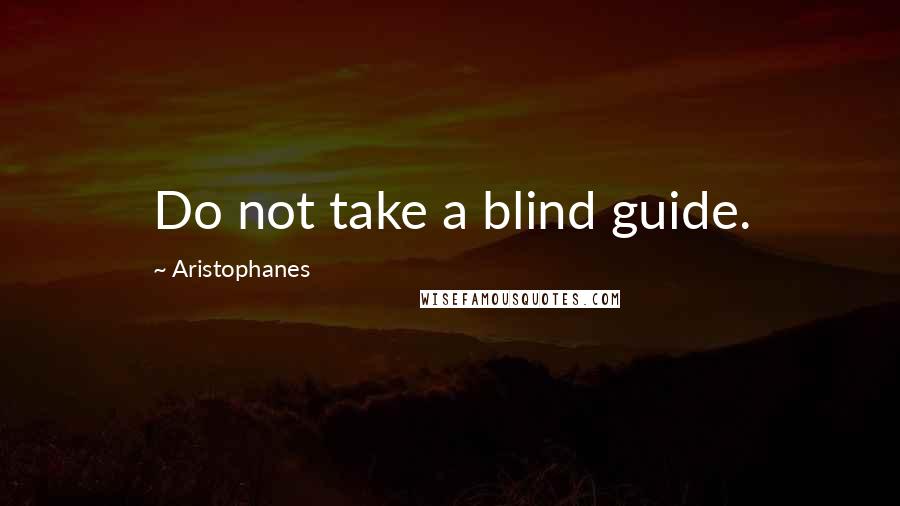 Do not take a blind guide.

~ Aristophanes

WISEFAMOUSQUOTES.COM